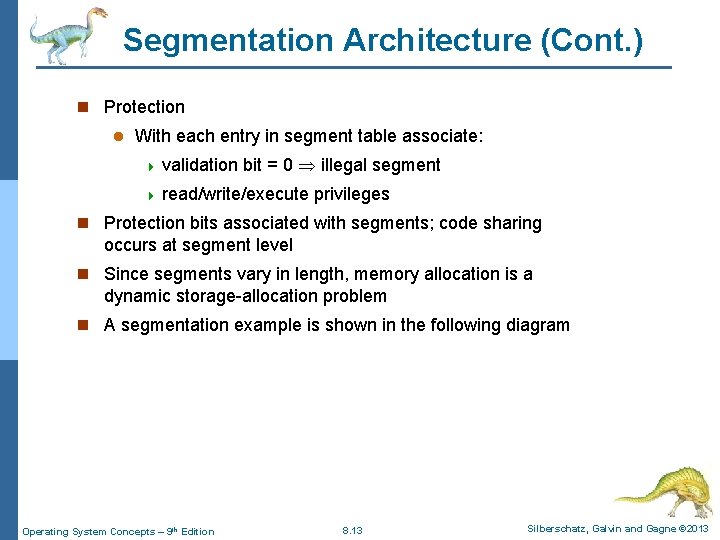 Segmentation Architecture (Cont.)

Protection

With each entry in segment table associate:

validation bit = 0 $\Rightarrow$ illegal segment

read/write/execute privileges

Protection bits associated with segments; code sharing occurs at segment level

Since segments vary in length, memory allocation is a dynamic storage-allocation problem

A segmentation example is shown in the following diagram

Operating System Concepts – 9th Edition 8.13 Silberschatz, Galvin and Gagne ©2013